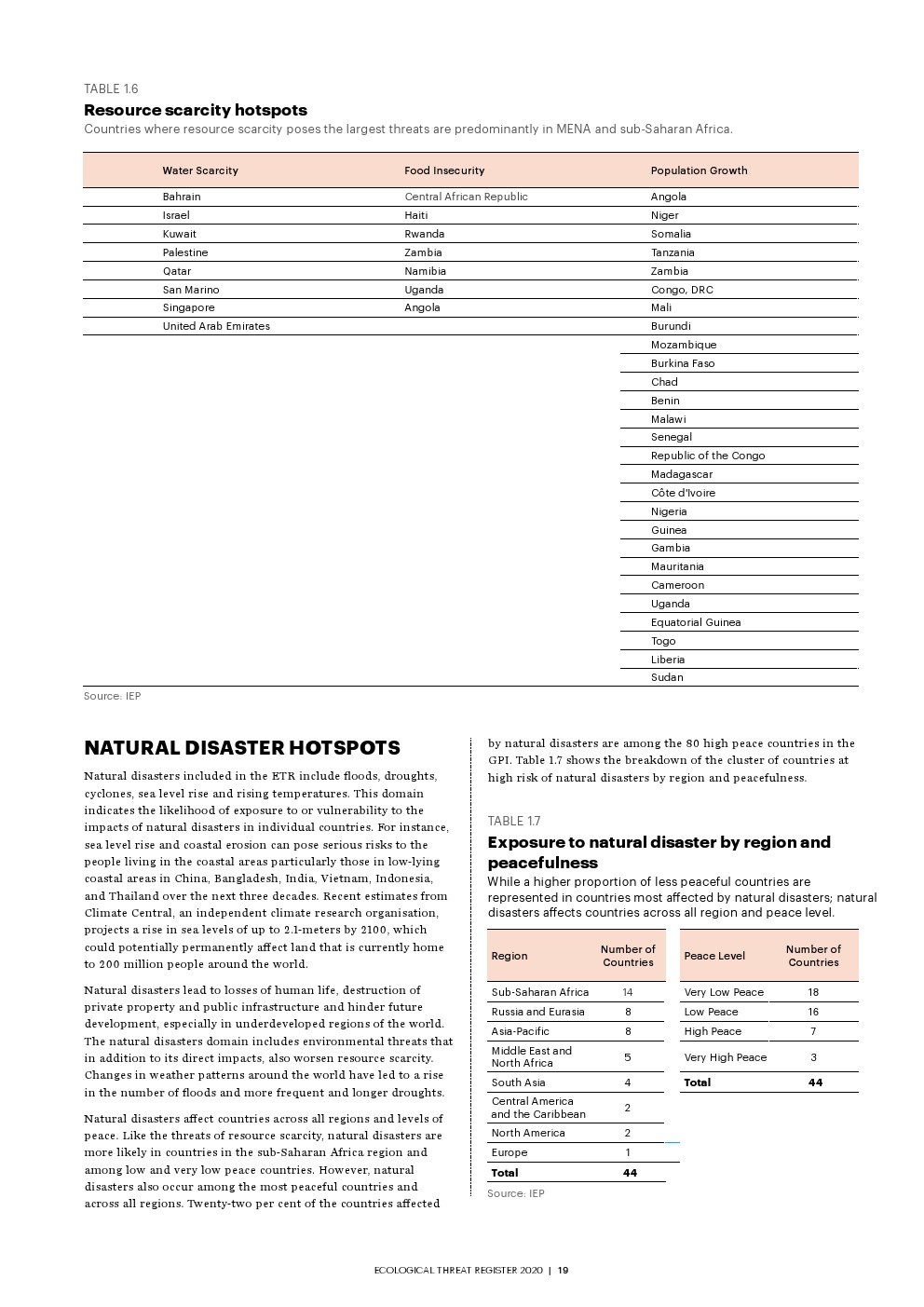 TABLE 1.6

Resource scarcity hotspots

Countries where resource scarcity poses the largest threats are predominantly in MENA and sub-Saharan Africa.

| Water Scarcity | Food Insecurity | Population Growth |
|---|---|---|
| Bahrain | Central African Republic | Angola |
| Israel | Haiti | Niger |
| Kuwait | Rwanda | Somalia |
| Palestine | Zambia | Tanzania |
| Qatar | Namibia | Zambia |
| San Marino | Uganda | Congo, DRC |
| Singapore | Angola | Mali |
| United Arab Emirates | | Burundi |
| | | Mozambique |
| | | Burkina Faso |
| | | Chad |
| | | Benin |
| | | Malawi |
| | | Senegal |
| | | Republic of the Congo |
| | | Madagascar |
| | | Côte d'Ivoire |
| | | Nigeria |
| | | Guinea |
| | | Gambia |
| | | Mauritania |
| | | Cameroon |
| | | Uganda |
| | | Equatorial Guinea |
| | | Togo |
| | | Liberia |
| | | Sudan |

Source: IEP

NATURAL DISASTER HOTSPOTS

Natural disasters included in the ETR include floods, droughts, cyclones, sea level rise and rising temperatures. This domain indicates the likelihood of exposure to or vulnerability to the impacts of natural disasters in individual countries. For instance, sea level rise and coastal erosion can pose serious risks to the people living in the coastal areas particularly those in low-lying coastal areas in China, Bangladesh, India, Vietnam, Indonesia, and Thailand over the next three decades. Recent estimates from Climate Central, an independent climate research organisation, projects a rise in sea levels of up to 2.1-meters by 2100, which could potentially permanently affect land that is currently home to 200 million people around the world.

Natural disasters lead to losses of human life, destruction of private property and public infrastructure and hinder future development, especially in underdeveloped regions of the world. The natural disasters domain includes environmental threats that in addition to its direct impacts, also worsen resource scarcity. Changes in weather patterns around the world have led to a rise in the number of floods and more frequent and longer droughts.

Natural disasters affect countries across all regions and levels of peace. Like the threats of resource scarcity, natural disasters are more likely in countries in the sub-Saharan Africa region and among low and very low peace countries. However, natural disasters also occur among the most peaceful countries and across all regions. Twenty-two per cent of the countries affected by natural disasters are among the 80 high peace countries in the GPI. Table 1.7 shows the breakdown of the cluster of countries at high risk of natural disasters by region and peacefulness.

TABLE 1.7

Exposure to natural disaster by region and peacefulness

While a higher proportion of less peaceful countries are represented in countries most affected by natural disasters; natural disasters affects countries across all region and peace level.

| Region | Number of Countries |
|---|---|
| Sub-Saharan Africa | 14 |
| Russia and Eurasia | 8 |
| Asia-Pacific | 8 |
| Middle East and North Africa | 5 |
| South Asia | 4 |
| Central America and the Caribbean | 2 |
| North America | 2 |
| Europe | 1 |
| Total | 44 |

| Peace Level | Number of Countries |
|---|---|
| Very Low Peace | 18 |
| Low Peace | 16 |
| High Peace | 7 |
| Very High Peace | 3 |
| Total | 44 |

Source: IEP

ECOLOGICAL THREAT REGISTER 2020 | 19